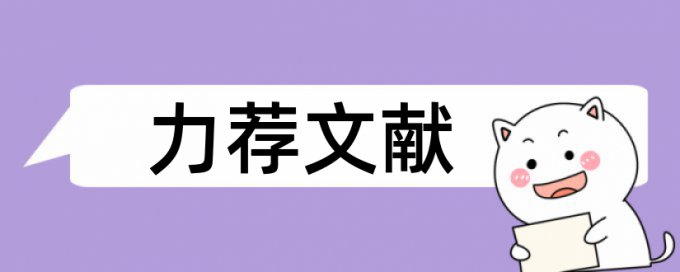 力荐文献